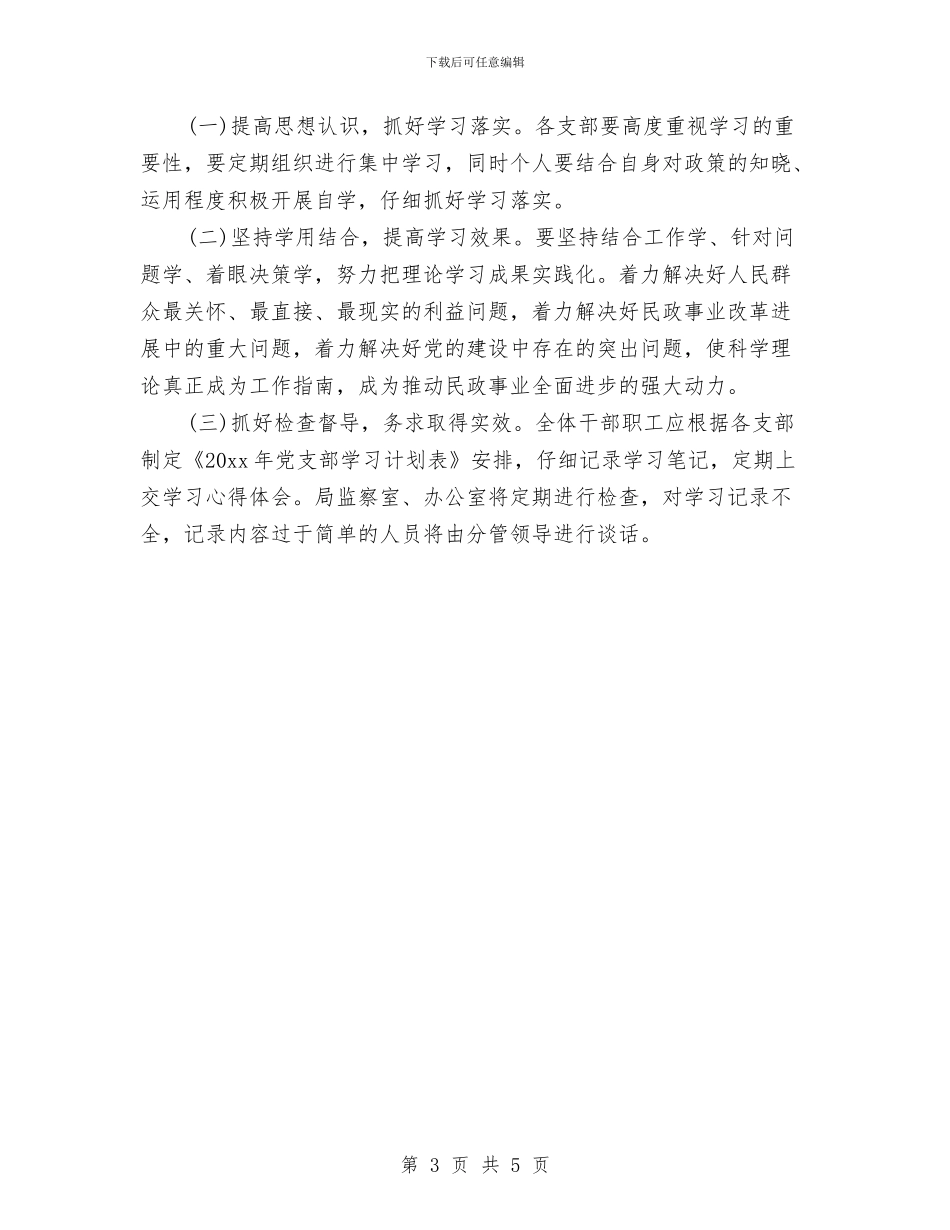 下载后可任意编辑

(一)提高思想认识，抓好学习落实。各支部要高度重视学习的重要性，要定期组织进行集中学习，同时个人要结合自身对政策的知晓、运用程度积极开展自学，仔细抓好学习落实。

(二)坚持学用结合，提高学习效果。要坚持结合工作学、针对问题学、着眼决策学，努力把理论学习成果实践化。着力解决好人民群众最关怀、最直接、最现实的利益问题，着力解决好民政事业改革进展中的重大问题，着力解决好党的建设中存在的突出问题，使科学理论真正成为工作指南，成为推动民政事业全面进步的强大动力。

(三)抓好检查督导，务求取得实效。全体干部职工应根据各支部制定《20xx年党支部学习计划表》安排，仔细记录学习笔记，定期上交学习心得体会。局监察室、办公室将定期进行检查，对学习记录不全，记录内容过于简单的人员将由分管领导进行谈话。

第 3 页 共 5 页